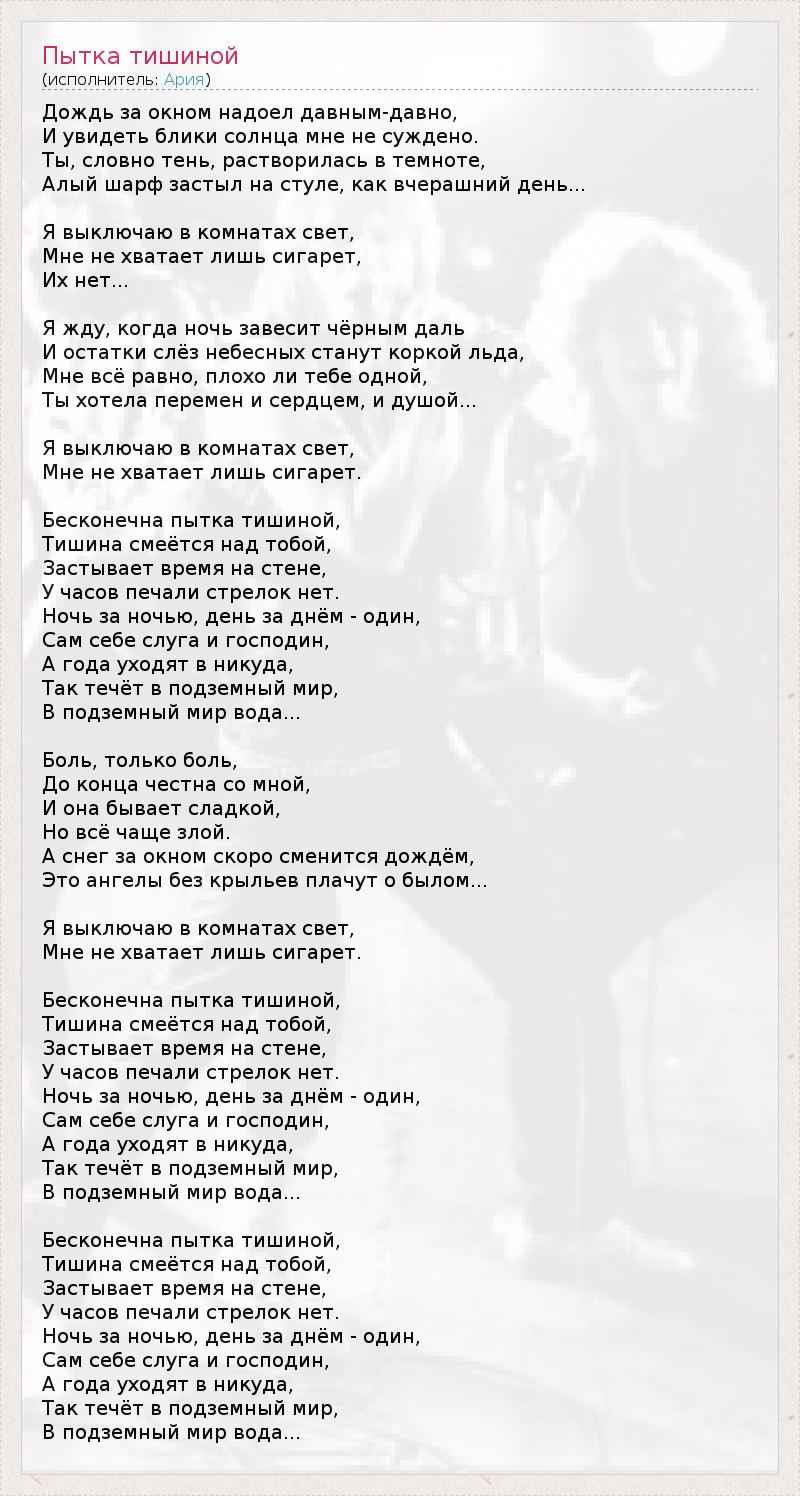 Пытка тишиной
(исполнитель: Ария)

Дождь за окном надоел давным-давно,
И увидеть блики солнца мне не суждено.
Ты, словно тень, растворилась в темноте,
Алый шарф застыл на стуле, как вчерашний день...

Я выключаю в комнатах свет,
Мне не хватает лишь сигарет,
Их нет...

Я жду, когда ночь завесит чёрным даль
И остатки слёз небесных станут коркой льда,
Мне всё равно, плохо ли тебе одной,
Ты хотела перемен и сердцем, и душой...

Я выключаю в комнатах свет,
Мне не хватает лишь сигарет.

Бесконечна пытка тишиной,
Тишина смеётся над тобой,
Застывает время на стене,
У часов печали стрелок нет.
Ночь за ночью, день за днём - один,
Сам себе слуга и господин,
А года уходят в никуда,
Так течёт в подземный мир,
В подземный мир вода...

Боль, только боль,
До конца честна со мной,
И она бывает сладкой,
Но всё чаще злой.
А снег за окном скоро сменится дождём,
Это ангелы без крыльев плачут о былом...

Я выключаю в комнатах свет,
Мне не хватает лишь сигарет.

Бесконечна пытка тишиной,
Тишина смеётся над тобой,
Застывает время на стене,
У часов печали стрелок нет.
Ночь за ночью, день за днём - один,
Сам себе слуга и господин,
А года уходят в никуда,
Так течёт в подземный мир,
В подземный мир вода...

Бесконечна пытка тишиной,
Тишина смеётся над тобой,
Застывает время на стене,
У часов печали стрелок нет.
Ночь за ночью, день за днём - один,
Сам себе слуга и господин,
А года уходят в никуда,
Так течёт в подземный мир,
В подземный мир вода...